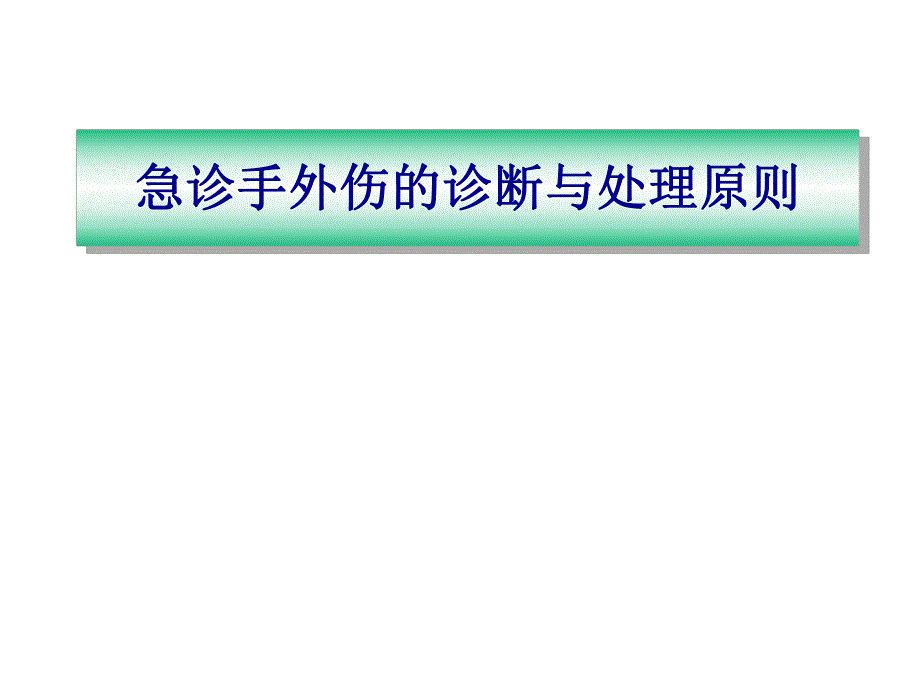 急诊手外伤的诊断与处理原则